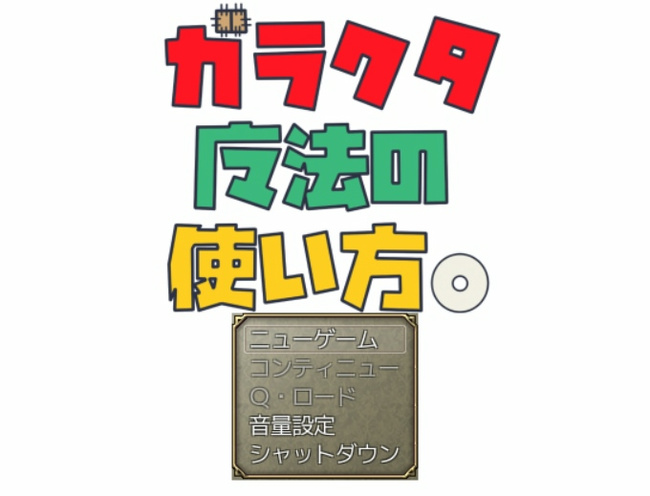 ガラクタ
魔法の
使い方。

ニューゲーム
コンティニュー
Q・ロード
音量設定
シャットダウン